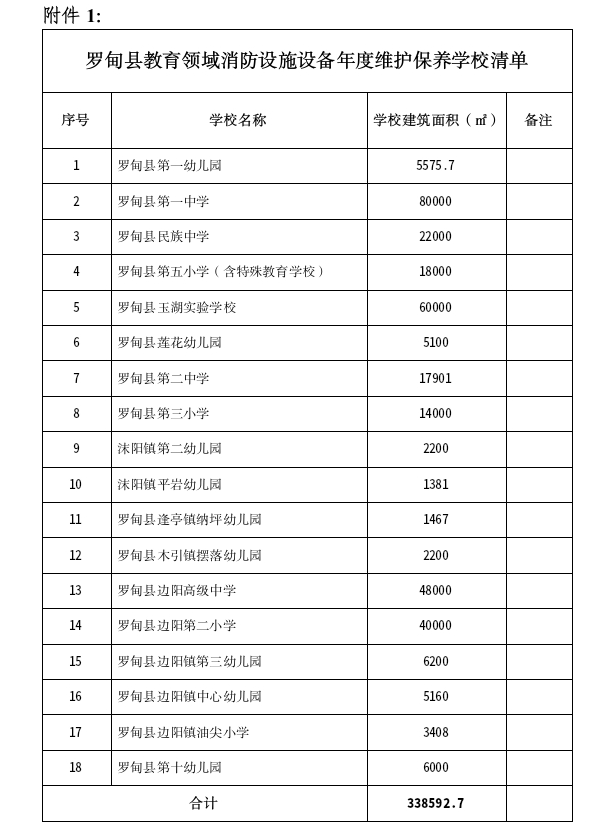 附件 1:

罗甸县教育领域消防设施设备年度维护保养学校清单

| 序号 | 学校名称 | 学校建筑面积（㎡） | 备注 |
|---|---|---|---|
| 1 | 罗甸县第一幼儿园 | 5575.7 | |
| 2 | 罗甸县第一中学 | 80000 | |
| 3 | 罗甸县民族中学 | 22000 | |
| 4 | 罗甸县第五小学（含特殊教育学校） | 18000 | |
| 5 | 罗甸县玉湖实验学校 | 60000 | |
| 6 | 罗甸县莲花幼儿园 | 5100 | |
| 7 | 罗甸县第二中学 | 17901 | |
| 8 | 罗甸县第三小学 | 14000 | |
| 9 | 沫阳镇第二幼儿园 | 2200 | |
| 10 | 沫阳镇平岩幼儿园 | 1381 | |
| 11 | 罗甸县逢亭镇纳坪幼儿园 | 1467 | |
| 12 | 罗甸县木引镇摆落幼儿园 | 2200 | |
| 13 | 罗甸县边阳高级中学 | 48000 | |
| 14 | 罗甸县边阳第二小学 | 40000 | |
| 15 | 罗甸县边阳镇第三幼儿园 | 6200 | |
| 16 | 罗甸县边阳镇中心幼儿园 | 5160 | |
| 17 | 罗甸县边阳镇油尖小学 | 3408 | |
| 18 | 罗甸县第十幼儿园 | 6000 | |
| 合计 | | 338592.7 | |